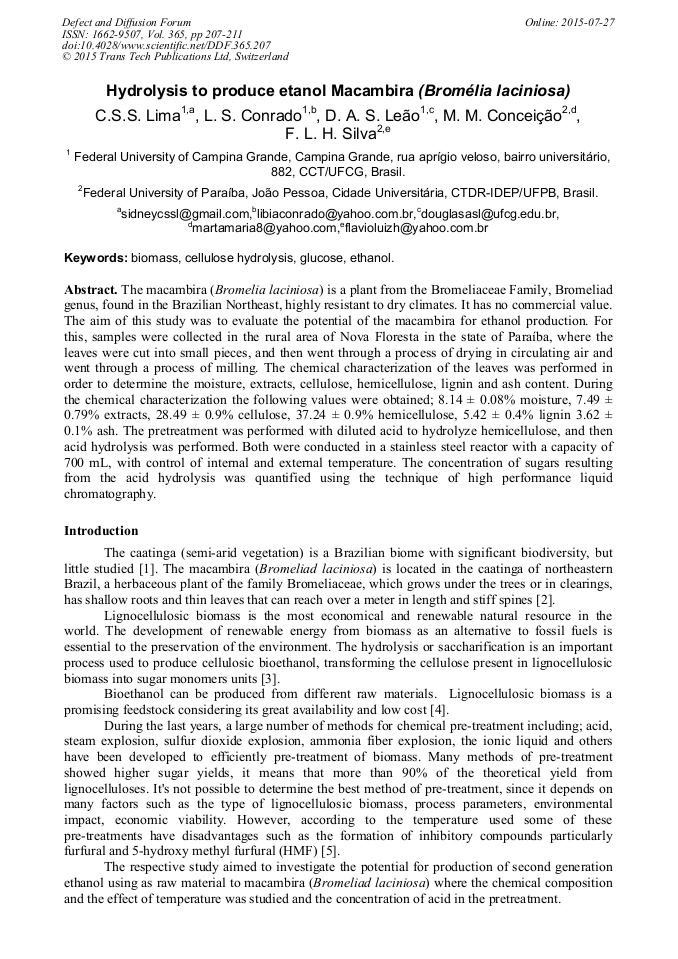 Defect and Diffusion Forum
ISSN: 1662-9507, Vol. 365, pp 207-211
doi:10.4028/www.scientific.net/DDF.365.207
© 2015 Trans Tech Publications Ltd, Switzerland

Online: 2015-07-27

Hydrolysis to produce etanol Macambira (Bromélia laciniosa)

C.S.S. Lima$^{1,a}$, L. S. Conrado$^{1,b}$, D. A. S. Leão$^{1,c}$, M. M. Conceição$^{2,d}$, F. L. H. Silva$^{2,e}$

$^1$ Federal University of Campina Grande, Campina Grande, rua aprígio veloso, bairro universitário, 882, CCT/UFCG, Brasil.

$^2$Federal University of Paraíba, João Pessoa, Cidade Universitária, CTDR-IDEP/UFPB, Brasil.

$^a$sidneycssl@gmail.com,$^b$libiaconrado@yahoo.com.br,$^c$douglasasl@ufcg.edu.br, $^d$martamaria8@yahoo.com,$^e$flavioluizh@yahoo.com.br

Keywords: biomass, cellulose hydrolysis, glucose, ethanol.

Abstract. The macambira (Bromelia laciniosa) is a plant from the Bromeliaceae Family, Bromeliad genus, found in the Brazilian Northeast, highly resistant to dry climates. It has no commercial value. The aim of this study was to evaluate the potential of the macambira for ethanol production. For this, samples were collected in the rural area of Nova Floresta in the state of Paraíba, where the leaves were cut into small pieces, and then went through a process of drying in circulating air and went through a process of milling. The chemical characterization of the leaves was performed in order to determine the moisture, extracts, cellulose, hemicellulose, lignin and ash content. During the chemical characterization the following values were obtained; 8.14 ± 0.08% moisture, 7.49 ± 0.79% extracts, 28.49 ± 0.9% cellulose, 37.24 ± 0.9% hemicellulose, 5.42 ± 0.4% lignin 3.62 ± 0.1% ash. The pretreatment was performed with diluted acid to hydrolyze hemicellulose, and then acid hydrolysis was performed. Both were conducted in a stainless steel reactor with a capacity of 700 mL, with control of internal and external temperature. The concentration of sugars resulting from the acid hydrolysis was quantified using the technique of high performance liquid chromatography.

Introduction

The caatinga (semi-arid vegetation) is a Brazilian biome with significant biodiversity, but little studied [1]. The macambira (Bromeliad laciniosa) is located in the caatinga of northeastern Brazil, a herbaceous plant of the family Bromeliaceae, which grows under the trees or in clearings, has shallow roots and thin leaves that can reach over a meter in length and stiff spines [2].

Lignocellulosic biomass is the most economical and renewable natural resource in the world. The development of renewable energy from biomass as an alternative to fossil fuels is essential to the preservation of the environment. The hydrolysis or saccharification is an important process used to produce cellulosic bioethanol, transforming the cellulose present in lignocellulosic biomass into sugar monomers units [3].

Bioethanol can be produced from different raw materials. Lignocellulosic biomass is a promising feedstock considering its great availability and low cost [4].

During the last years, a large number of methods for chemical pre-treatment including; acid, steam explosion, sulfur dioxide explosion, ammonia fiber explosion, the ionic liquid and others have been developed to efficiently pre-treatment of biomass. Many methods of pre-treatment showed higher sugar yields, it means that more than 90% of the theoretical yield from lignocelluloses. It's not possible to determine the best method of pre-treatment, since it depends on many factors such as the type of lignocellulosic biomass, process parameters, environmental impact, economic viability. However, according to the temperature used some of these pre-treatments have disadvantages such as the formation of inhibitory compounds particularly furfural and 5-hydroxy methyl furfural (HMF) [5].

The respective study aimed to investigate the potential for production of second generation ethanol using as raw material to macambira (Bromeliad laciniosa) where the chemical composition and the effect of temperature was studied and the concentration of acid in the pretreatment.